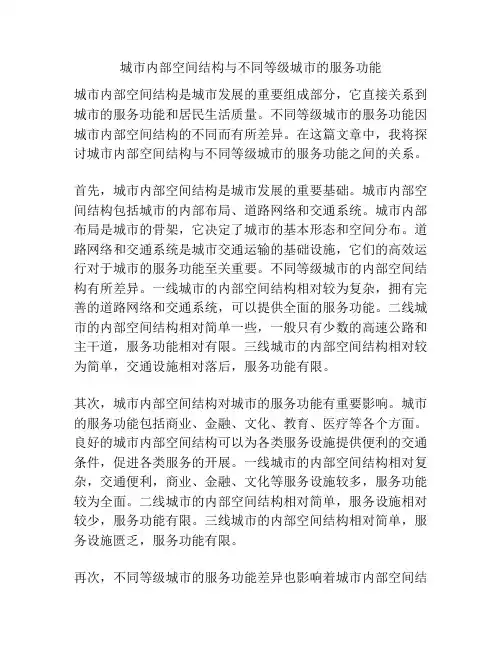 城市内部空间结构与不同等级城市的服务功能

城市内部空间结构是城市发展的重要组成部分，它直接关系到城市的服务功能和居民生活质量。不同等级城市的服务功能因城市内部空间结构的不同而有所差异。在这篇文章中，我将探讨城市内部空间结构与不同等级城市的服务功能之间的关系。

首先，城市内部空间结构是城市发展的重要基础。城市内部空间结构包括城市的内部布局、道路网络和交通系统。城市内部布局是城市的骨架，它决定了城市的基本形态和空间分布。道路网络和交通系统是城市交通运输的基础设施，它们的高效运行对于城市的服务功能至关重要。不同等级城市的内部空间结构有所差异。一线城市的内部空间结构相对较为复杂，拥有完善的道路网络和交通系统，可以提供全面的服务功能。二线城市的内部空间结构相对简单一些，一般只有少数的高速公路和主干道，服务功能相对有限。三线城市的内部空间结构相对较为简单，交通设施相对落后，服务功能有限。

其次，城市内部空间结构对城市的服务功能有重要影响。城市的服务功能包括商业、金融、文化、教育、医疗等各个方面。良好的城市内部空间结构可以为各类服务设施提供便利的交通条件，促进各类服务的开展。一线城市的内部空间结构相对复杂，交通便利，商业、金融、文化等服务设施较多，服务功能较为全面。二线城市的内部空间结构相对简单，服务设施相对较少，服务功能有限。三线城市的内部空间结构相对简单，服务设施匮乏，服务功能有限。

再次，不同等级城市的服务功能差异也影响着城市内部空间结